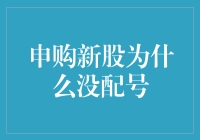 申购新股为什么没配号